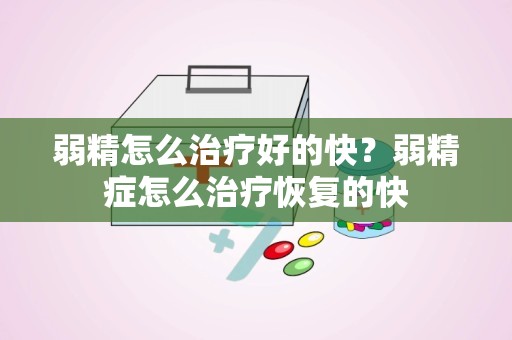 弱精怎么治疗好的快？弱精症怎么治疗恢复的快